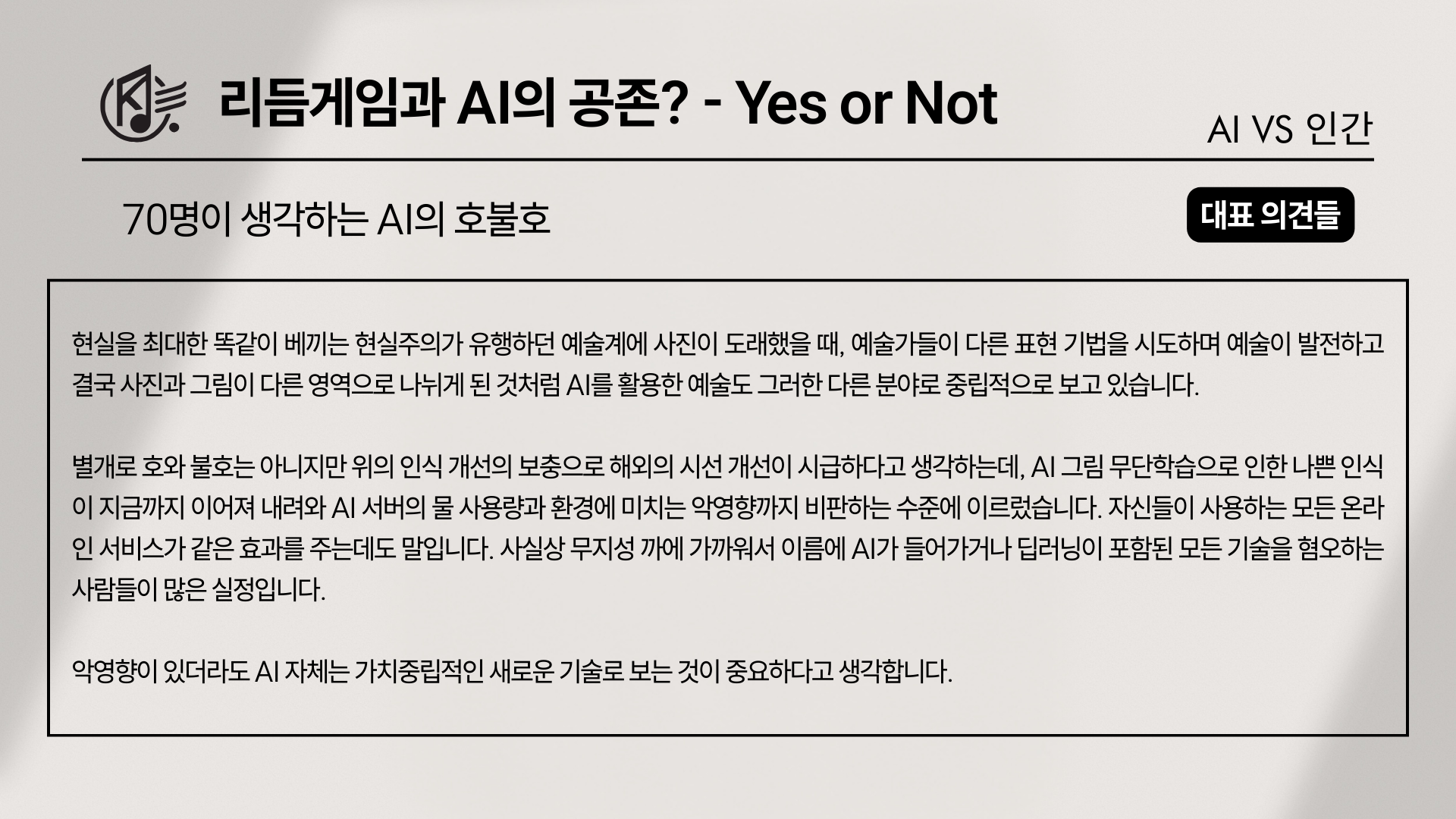 리듬게임과 AI의 공존? - Yes or Not

AI VS 인간

70명이 생각하는 AI의 호불호

대표 의견들

현실을 최대한 똑같이 베끼는 현실주의가 유행하던 예술계에 사진이 도래했을 때, 예술가들이 다른 표현 기법을 시도하며 예술이 발전하고 결국 사진과 그림이 다른 영역으로 나뉘게 된 것처럼 AI를 활용한 예술도 그러한 다른 분야로 중립적으로 보고 있습니다.

별개로 호와 불호는 아니지만 위의 인식 개선의 보충으로 해외의 시선 개선이 시급하다고 생각하는데, AI 그림 무단학습으로 인한 나쁜 인식이 지금까지 이어져 내려와 AI 서버의 물 사용량과 환경에 미치는 악영향까지 비판하는 수준에 이르렀습니다. 자신들이 사용하는 모든 온라인 서비스가 같은 효과를 주는데도 말입니다. 사실상 무지성 까에 가까워서 이름에 AI가 들어가거나 딥러닝이 포함된 모든 기술을 혐오하는 사람들이 많은 실정입니다.

악영향이 있더라도 AI 자체는 가치중립적인 새로운 기술로 보는 것이 중요하다고 생각합니다.